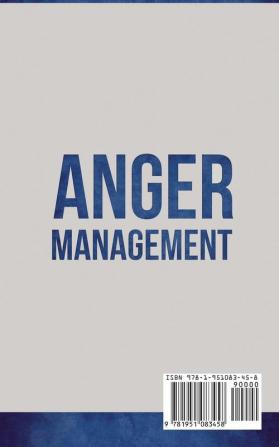 ANGER
MANAGEMENT

ISBN 978-1-951083-45-8

90000

9 781951 083458